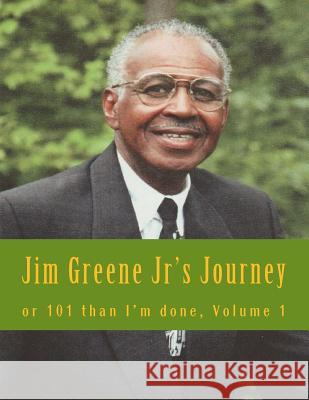 Jim Greene Jr's Journey

or 101 than I'm done, Volume 1

Kraina Książek